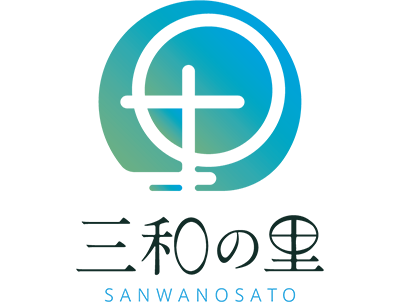 三和の里
SANWANOSATO